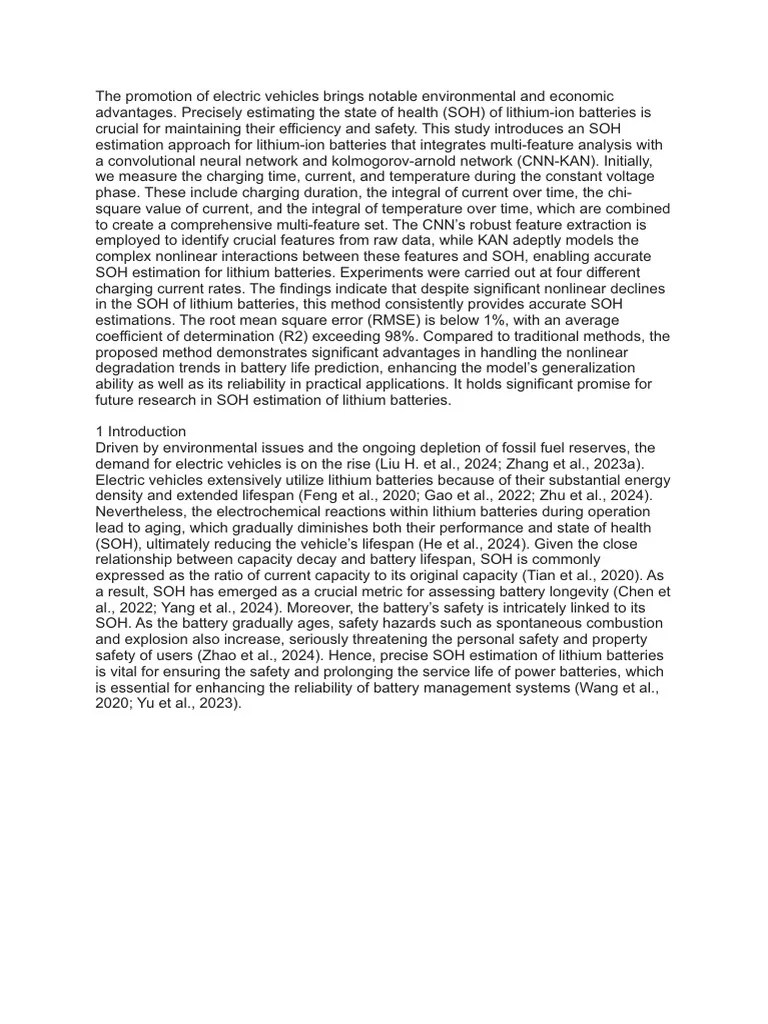 The promotion of electric vehicles brings notable environmental and economic advantages. Precisely estimating the state of health (SOH) of lithium-ion batteries is crucial for maintaining their efficiency and safety. This study introduces an SOH estimation approach for lithium-ion batteries that integrates multi-feature analysis with a convolutional neural network and kolmogorov-arnold network (CNN-KAN). Initially, we measure the charging time, current, and temperature during the constant voltage phase. These include charging duration, the integral of current over time, the chi-square value of current, and the integral of temperature over time, which are combined to create a comprehensive multi-feature set. The CNN's robust feature extraction is employed to identify crucial features from raw data, while KAN adeptly models the complex nonlinear interactions between these features and SOH, enabling accurate SOH estimation for lithium batteries. Experiments were carried out at four different charging current rates. The findings indicate that despite significant nonlinear declines in the SOH of lithium batteries, this method consistently provides accurate SOH estimations. The root mean square error (RMSE) is below 1%, with an average coefficient of determination (R2) exceeding 98%. Compared to traditional methods, the proposed method demonstrates significant advantages in handling the nonlinear degradation trends in battery life prediction, enhancing the model's generalization ability as well as its reliability in practical applications. It holds significant promise for future research in SOH estimation of lithium batteries.

1 Introduction
Driven by environmental issues and the ongoing depletion of fossil fuel reserves, the demand for electric vehicles is on the rise (Liu H. et al., 2024; Zhang et al., 2023a). Electric vehicles extensively utilize lithium batteries because of their substantial energy density and extended lifespan (Feng et al., 2020; Gao et al., 2022; Zhu et al., 2024). Nevertheless, the electrochemical reactions within lithium batteries during operation lead to aging, which gradually diminishes both their performance and state of health (SOH), ultimately reducing the vehicle's lifespan (He et al., 2024). Given the close relationship between capacity decay and battery lifespan, SOH is commonly expressed as the ratio of current capacity to its original capacity (Tian et al., 2020). As a result, SOH has emerged as a crucial metric for assessing battery longevity (Chen et al., 2022; Yang et al., 2024). Moreover, the battery's safety is intricately linked to its SOH. As the battery gradually ages, safety hazards such as spontaneous combustion and explosion also increase, seriously threatening the personal safety and property safety of users (Zhao et al., 2024). Hence, precise SOH estimation of lithium batteries is vital for ensuring the safety and prolonging the service life of power batteries, which is essential for enhancing the reliability of battery management systems (Wang et al., 2020; Yu et al., 2023).